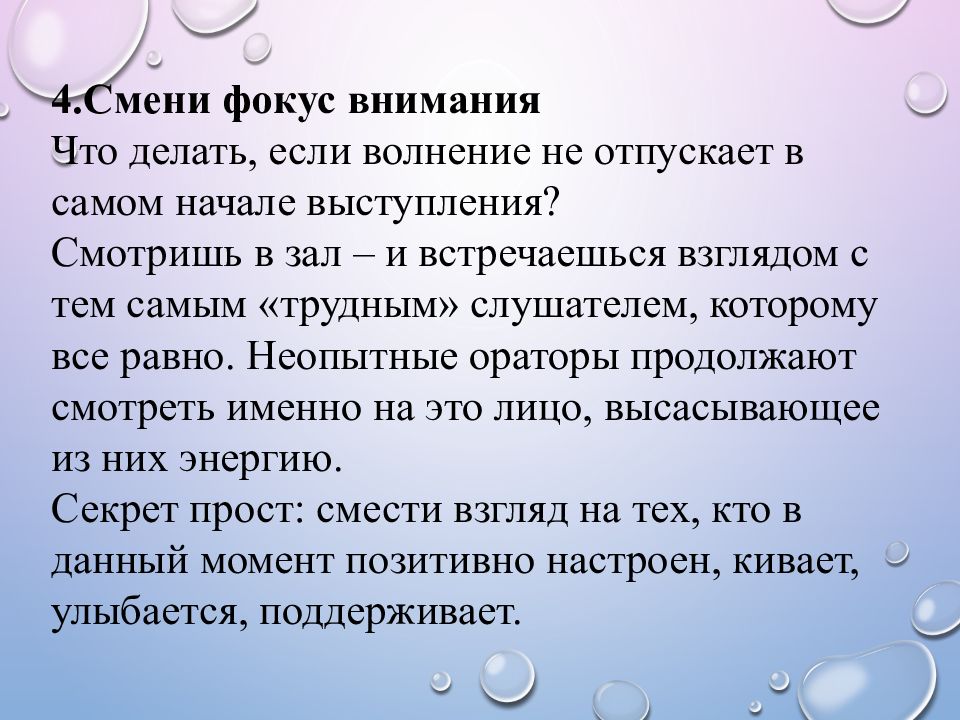 4.Смени фокус внимания
Что делать, если волнение не отпускает в самом начале выступления?
Смотришь в зал – и встречаешься взглядом с тем самым «трудным» слушателем, которому все равно. Неопытные ораторы продолжают смотреть именно на это лицо, высасывающее из них энергию.
Секрет прост: смести взгляд на тех, кто в данный момент позитивно настроен, кивает, улыбается, поддерживает.